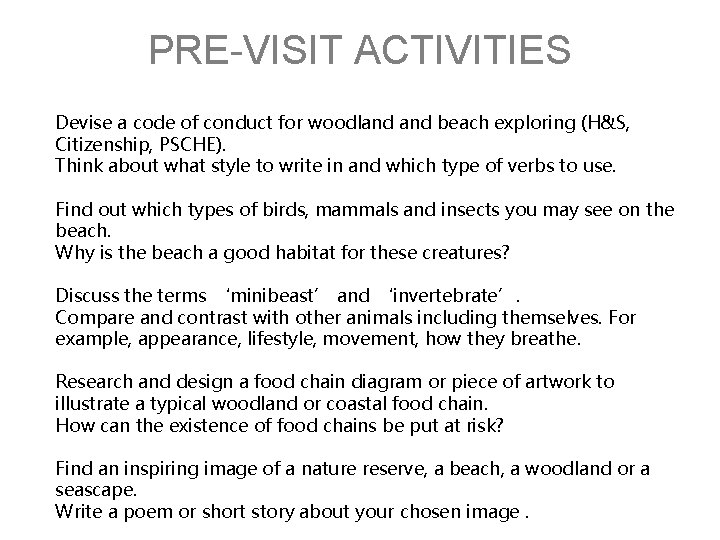 PRE-VISIT ACTIVITIES

Devise a code of conduct for woodland and beach exploring (H&S, Citizenship, PSCHE).
Think about what style to write in and which type of verbs to use.

Find out which types of birds, mammals and insects you may see on the beach.
Why is the beach a good habitat for these creatures?

Discuss the terms ‘minibeast’ and ‘invertebrate’.
Compare and contrast with other animals including themselves. For example, appearance, lifestyle, movement, how they breathe.

Research and design a food chain diagram or piece of artwork to illustrate a typical woodland or coastal food chain.
How can the existence of food chains be put at risk?

Find an inspiring image of a nature reserve, a beach, a woodland or a seascape.
Write a poem or short story about your chosen image .